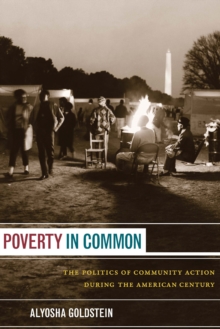 POVERTY IN COMMON

THE POLITICS OF COMMUNITY ACTION DURING THE AMERICAN CENTURY

ALYOSHA GOLDSTEIN